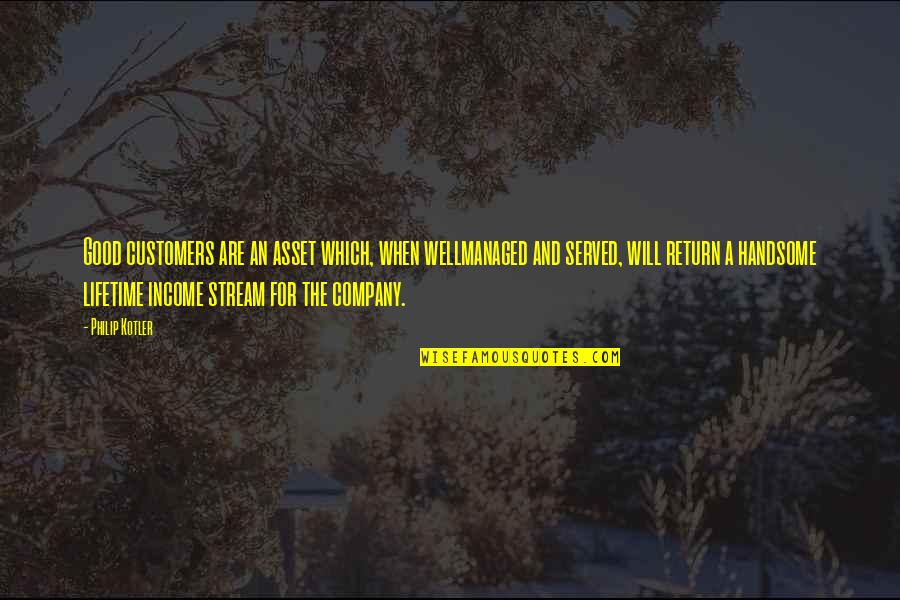 Good customers are an asset which, when wellmanaged and served, will return a handsome lifetime income stream for the company.

- Philip Kotler

WISEFAMOUSQUOTES.COM